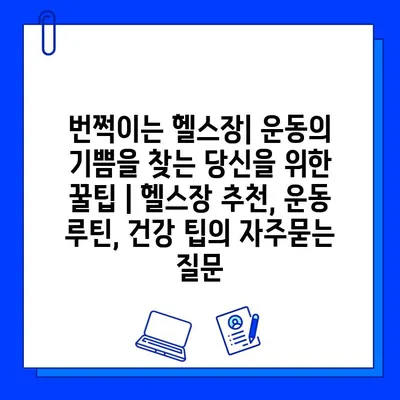 번쩍이는 헬스장| 운동의 기쁨을 찾는 당신을 위한 꿀팁 | 헬스장 추천, 운동 루틴, 건강 팁의 자주묻는 질문